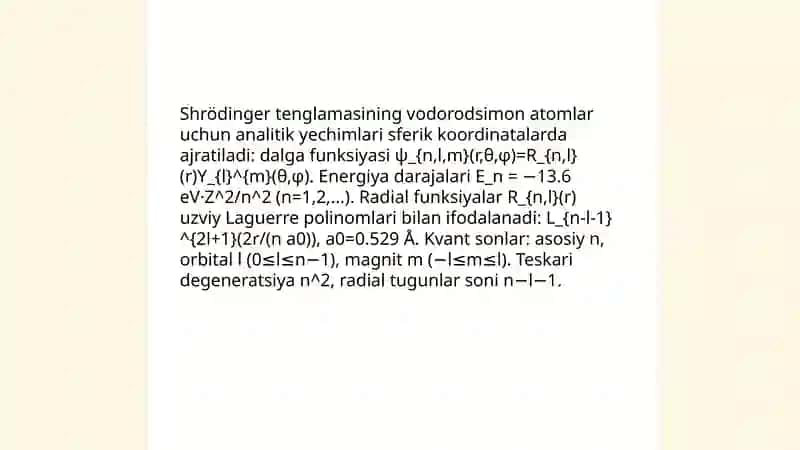 Shrödinger tenglamasining vodorodsimon atomlar uchun analitik yechimlari sferik koordinatalarda ajratiladi: dalga funksiyasi ψ_{n,l,m}(r,θ,φ)=R_{n,l}(r)Y_{l}^{m}(θ,φ). Energiya darajalari E_n = −13.6 eV·Z^2/n^2 (n=1,2,...). Radial funksiyalar R_{n,l}(r) uzviy Laguerre polinomlari bilan ifodalanadi: L_{n-l-1}^{2l+1}(2r/(n a0)), a0=0.529 Å. Kvant sonlar: asosiy n, orbital l (0≤l≤n−1), magnit m (−l≤m≤l). Teskari degeneratsiya n^2, radial tugunlar soni n−l−1.